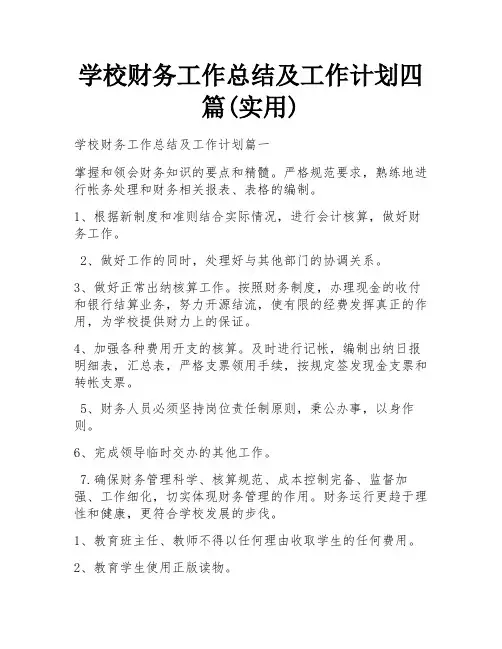 学校财务工作总结及工作计划四篇(实用)

学校财务工作总结及工作计划篇一

掌握和领会财务知识的要点和精髓。严格规范要求，熟练地进行帐务处理和财务相关报表、表格的编制。

1、根据新制度和准则结合实际情况，进行会计核算，做好财务工作。

2、做好工作的同时，处理好与其他部门的协调关系。

3、做好正常出纳核算工作。按照财务制度，办理现金的收付和银行结算业务，努力开源结流，使有限的经费发挥真正的作用，为学校提供财力上的保证。

4、加强各种费用开支的核算。及时进行记帐，编制出纳日报明细表，汇总表，严格支票领用手续，按规定签发现金支票和转帐支票。

5、财务人员必须坚持岗位责任制原则，秉公办事，以身作则。

6、完成领导临时交办的其他工作。

7.确保财务管理科学、核算规范、成本控制完备、监督加强、工作细化，切实体现财务管理的作用。财务运行更趋于理性和健康，更符合学校发展的步伐。

1、教育班主任、教师不得以任何理由收取学生的任何费用。

2、教育学生使用正版读物。